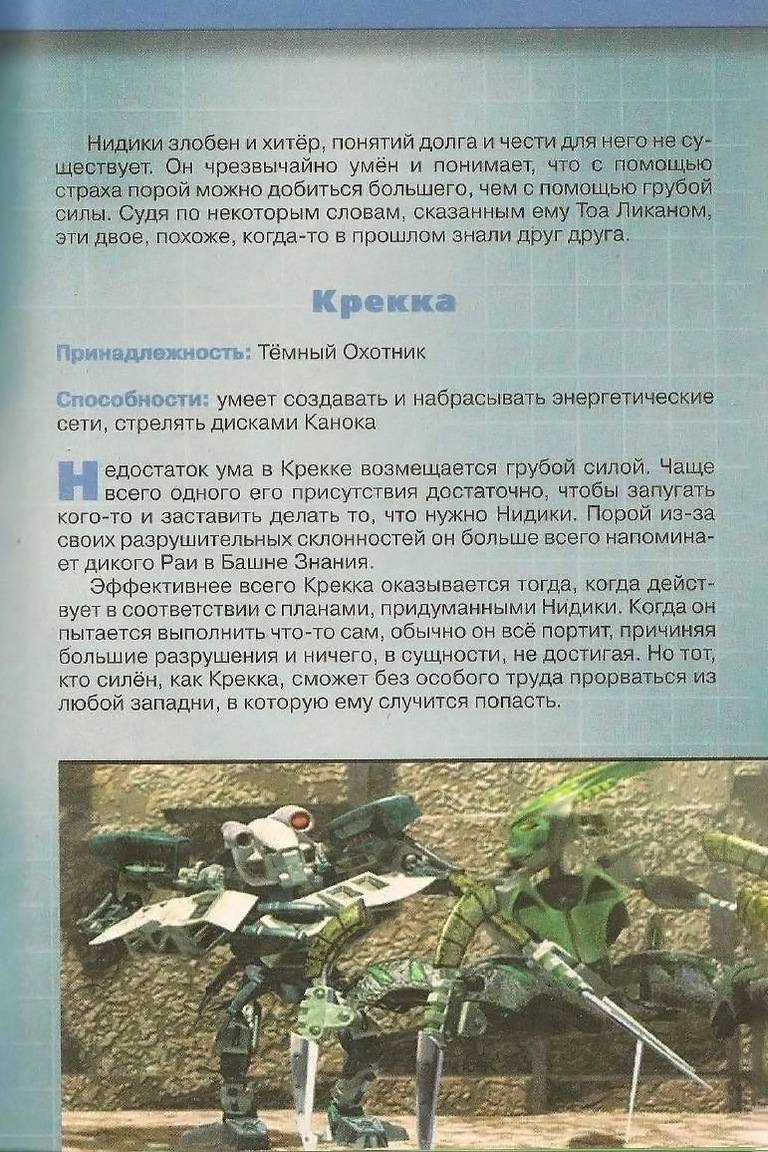 Нидики злобен и хитёр, понятий долга и чести для него не существует. Он чрезвычайно умён и понимает, что с помощью страха порой можно добиться большего, чем с помощью грубой силы. Судя по некоторым словам, сказанным ему Тоа Ликаном, эти двое, похоже, когда-то в прошлом знали друг друга.

Крекка

Принадлежность: Тёмный Охотник

Способности: умеет создавать и набрасывать энергетические сети, стрелять дисками Канока

Недостаток ума в Крекке возмещается грубой силой. Чаще всего одного его присутствия достаточно, чтобы запугать кого-то и заставить делать то, что нужно Нидики. Порой из-за своих разрушительных склонностей он больше всего напоминает дикого Раи в Башне Знания.

Эффективнее всего Крекка оказывается тогда, когда действует в соответствии с планами, придуманными Нидики. Когда он пытается выполнить что-то сам, обычно он всё портит, причиняя большие разрушения и ничего, в сущности, не достигая. Но тот, кто силён, как Крекка, сможет без особого труда прорваться из любой западни, в которую ему случится попасть.